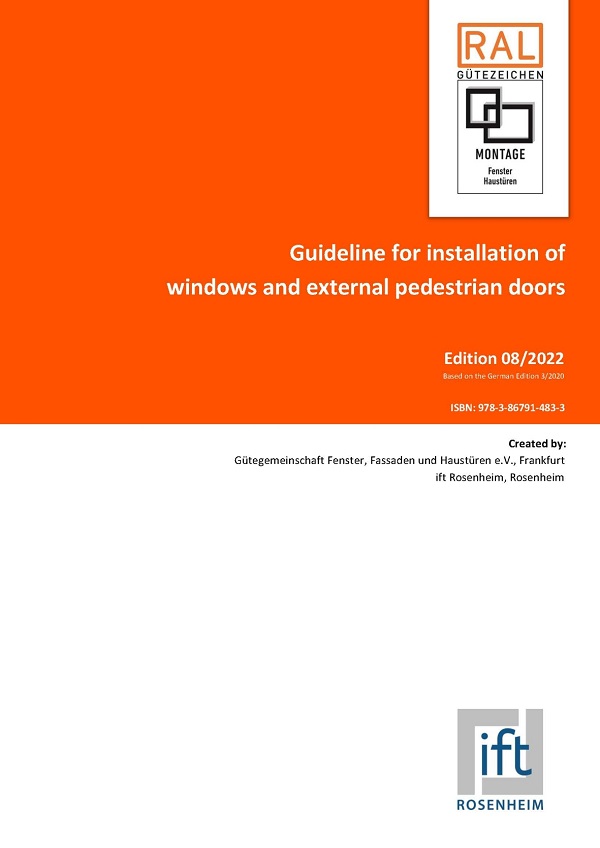 RAL
GÜTEZEICHEN
MONTAGE
Fenster
Haustüren

Guideline for installation of windows and external pedestrian doors

Edition 08/2022
Based on the German Edition 3/2020

ISBN: 978-3-86791-483-3

Created by:
Gütegemeinschaft Fenster, Fassaden und Haustüren e.V., Frankfurt
ift Rosenheim, Rosenheim

ift
ROSENHEIM